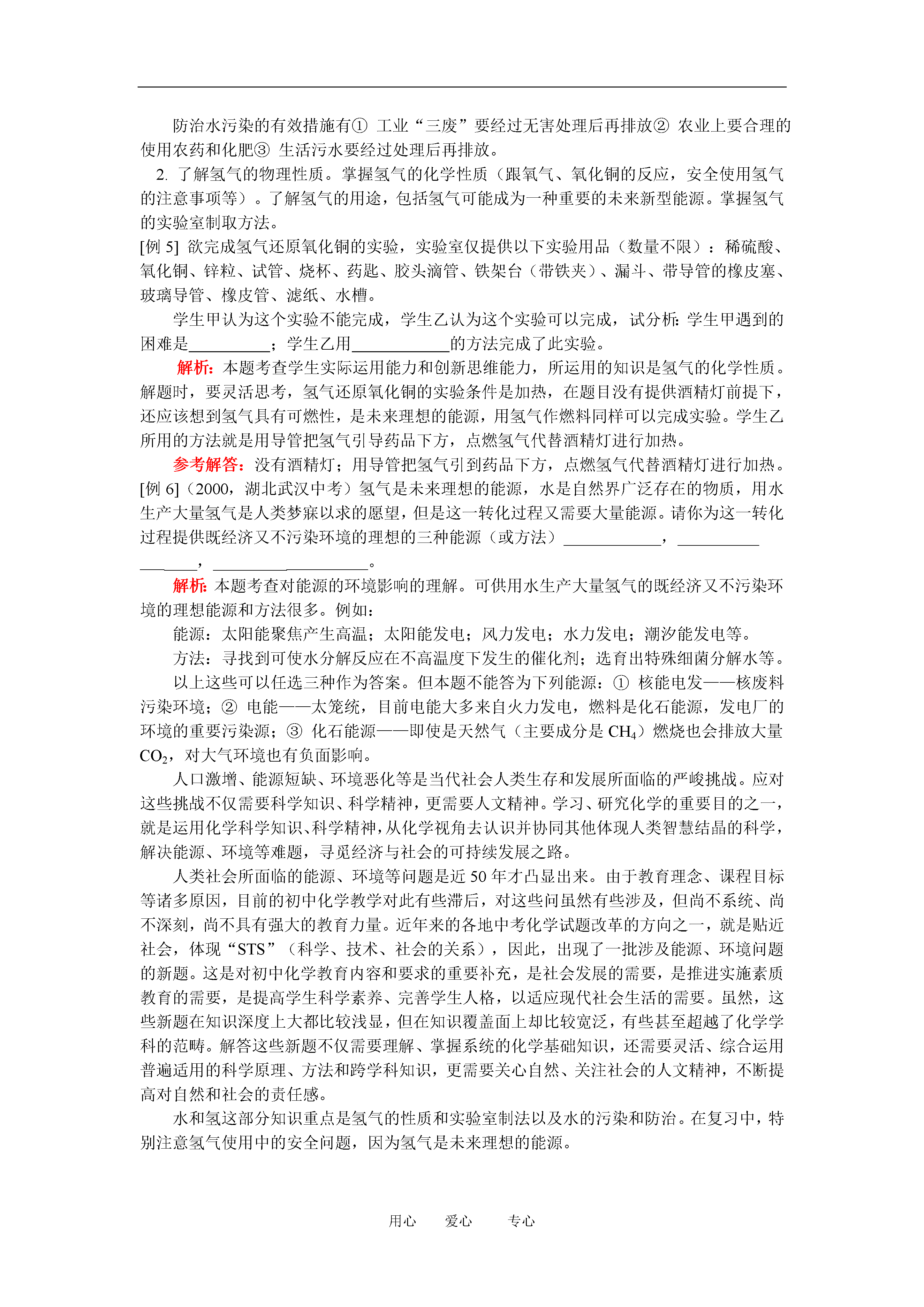 防治水污染的有效措施有①工业“三废”要经过无害处理后再排放②农业上要合理的使用农药和化肥③生活污水要经过处理后再排放。

2.了解氢气的物理性质。掌握氢气的化学性质（跟氧气、氧化铜的反应，安全使用氢气的注意事项等）。了解氢气的用途，包括氢气可能成为一种重要的未来新型能源。掌握氢气的实验室制取方法。

[例5]欲完成氢气还原氧化铜的实验，实验室仅提供以下实验用品（数量不限）：稀硫酸、氧化铜、锌粒、试管、烧杯、药匙、胶头滴管、铁架台（带铁夹）、漏斗、带导管的橡皮塞、玻璃导管、橡皮管、滤纸、水槽。

学生甲认为这个实验不能完成，学生乙认为这个实验可以完成，试分析：学生甲遇到的困难是____；学生乙用____的方法完成了此实验。

解析：本题考查学生实际运用能力和创新思维能力，所运用的知识是氢气的化学性质。解题时，要灵活思考，氢气还原氧化铜的实验条件是加热，在题目没有提供酒精灯前提下，还应该想到氢气具有可燃性，是未来理想的能源，用氢气作燃料同样可以完成实验。学生乙所用的方法就是用导管把氢气引导药品下方，点燃氢气代替酒精灯进行加热。

参考解答：没有酒精灯；用导管把氢气引到药品下方，点燃氢气代替酒精灯进行加热。

[例6]（2000，湖北武汉中考）氢气是未来理想的能源，水是自然界广泛存在的物质，用水生产大量氢气是人类梦寐以求的愿望，但是这一转化过程又需要大量能源。请你为这一转化过程提供既经济又不污染环境的理想的三种能源（或方法）____，____，____。

解析：本题考查对能源的环境影响的理解。可供用水生产大量氢气的既经济又不污染环境的理想能源和方法很多。例如：

能源：太阳能聚焦产生高温；太阳能发电；风力发电；水力发电；潮汐能发电等。

方法：寻找到可使水分解反应在不高温度下发生的催化剂；选育出特殊细菌分解水等。

以上这些可以任选三种作为答案。但本题不能答为下列能源：①核能电发——核废料污染环境；②电能——太笼统，目前电能大多来自火力发电，燃料是化石能源，发电厂的环境的重要污染源；③化石能源——即使是天然气（主要成分是$CH_4$）燃烧也会排放大量$CO_2$，对大气环境也有负面影响。

人口激增、能源短缺、环境恶化等是当代社会人类生存和发展所面临的严峻挑战。应对这些挑战不仅需要科学知识、科学精神，更需要人文精神。学习、研究化学的重要目的之一，就是运用化学科学知识、科学精神，从化学视角去认识并协同其他体现人类智慧结晶的科学，解决能源、环境等难题，寻觅经济与社会的可持续发展之路。

人类社会所面临的能源、环境等问题是近50年才凸显出来。由于教育理念、课程目标等诸多原因，目前的初中化学教学对此有些滞后，对这些问虽然有些涉及，但尚不系统、尚不深刻，尚不具有强大的教育力量。近年来的各地中考化学试题改革的方向之一，就是贴近社会，体现“STS”（科学、技术、社会的关系），因此，出现了一批涉及能源、环境问题的新题。这是对初中化学教育内容和要求的重要补充，是社会发展的需要，是推进实施素质教育的需要，是提高学生科学素养、完善学生人格，以适应现代社会生活的需要。虽然，这些新题在知识深度上大都比较浅显，但在知识覆盖面上却比较宽泛，有些甚至超越了化学学科的范畴。解答这些新题不仅需要理解、掌握系统的化学基础知识，还需要灵活、综合运用普遍适用的科学原理、方法和跨学科知识，更需要关心自然、关注社会的人文精神，不断提高对自然和社会的责任感。

水和氢这部分知识重点是氢气的性质和实验室制法以及水的污染和防治。在复习中，特别注意氢气使用中的安全问题，因为氢气是未来理想的能源。

用心 爱心 专心